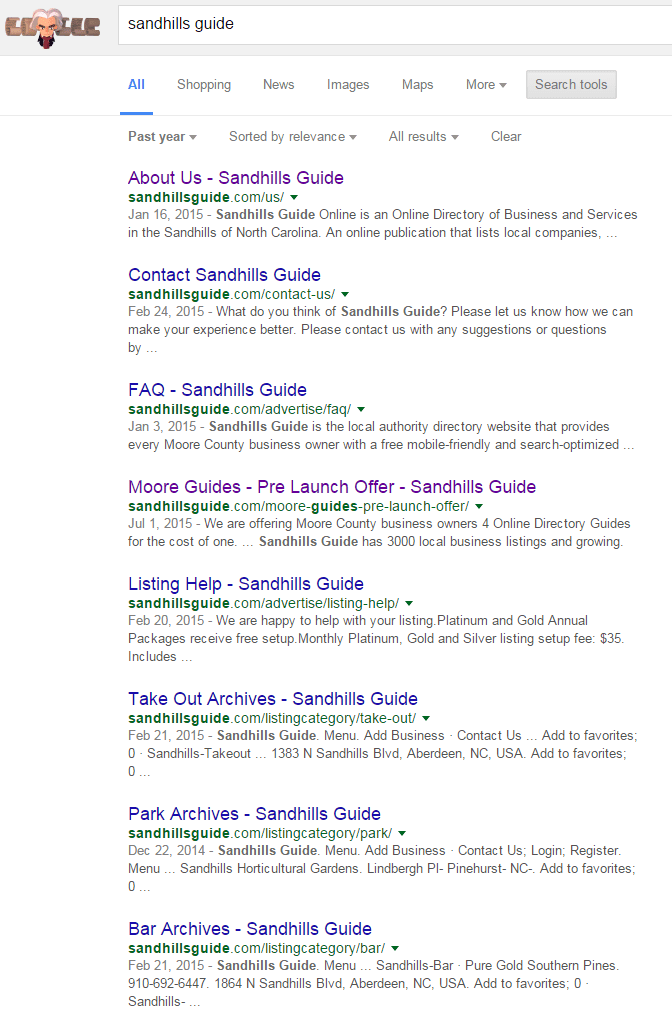 sandhills guide

All Shopping News Images Maps More Search tools

Past year Sorted by relevance All results Clear

About Us - Sandhills Guide
sandhillsguide.com/us/
Jan 16, 2015 - Sandhills Guide Online is an Online Directory of Business and Services in the Sandhills of North Carolina. An online publication that lists local companies, ...

Contact Sandhills Guide
sandhillsguide.com/contact-us/
Feb 24, 2015 - What do you think of Sandhills Guide? Please let us know how we can make your experience better. Please contact us with any suggestions or questions by ...

FAQ - Sandhills Guide
sandhillsguide.com/advertise/faq/
Jan 3, 2015 - Sandhills Guide is the local authority directory website that provides every Moore County business owner with a free mobile-friendly and search-optimized ...

Moore Guides - Pre Launch Offer - Sandhills Guide
sandhillsguide.com/moore-guides-pre-launch-offer/
Jul 1, 2015 - We are offering Moore County business owners 4 Online Directory Guides for the cost of one. ... Sandhills Guide has 3000 local business listings and growing.

Listing Help - Sandhills Guide
sandhillsguide.com/advertise/listing-help/
Feb 20, 2015 - We are happy to help with your listing.Platinum and Gold Annual Packages receive free setup.Monthly Platinum, Gold and Silver listing setup fee: $35. Includes ...

Take Out Archives - Sandhills Guide
sandhillsguide.com/listingcategory/take-out/
Feb 21, 2015 - Sandhills Guide. Menu. Add Business · Contact Us ... Add to favorites; 0 · Sandhills-Takeout ... 1383 N Sandhills Blvd, Aberdeen, NC, USA. Add to favorites; 0 ...

Park Archives - Sandhills Guide
sandhillsguide.com/listingcategory/park/
Dec 22, 2014 - Sandhills Guide. Menu. Add Business · Contact Us; Login; Register. Menu ... Sandhills Horticultural Gardens. Lindbergh Pl- Pinehurst- NC-. Add to favorites; 0 ...

Bar Archives - Sandhills Guide
sandhillsguide.com/listingcategory/bar/
Feb 21, 2015 - Sandhills Guide. Menu ... Sandhills-Bar · Pure Gold Southern Pines. 910-692-6447. 1864 N Sandhills Blvd, Aberdeen, NC, USA. Add to favorites; 0 · Sandhills- ...